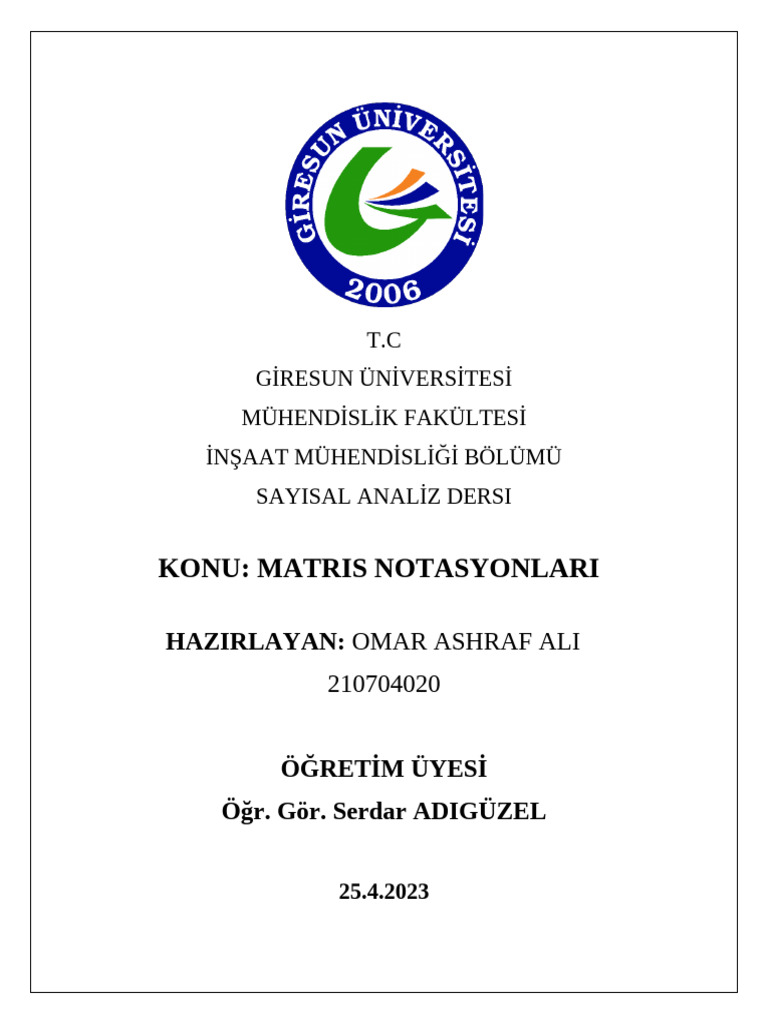 GİRESUN ÜNİVERSİTESİ
2006

T.C
GİRESUN ÜNİVERSİTESİ
MÜHENDİSLİK FAKÜLTESİ
İNŞAAT MÜHENDİSLİĞİ BÖLÜMÜ
SAYISAL ANALİZ DERSI

KONU: MATRIS NOTASYONLARI

HAZIRLAYAN: OMAR ASHRAF ALI
210704020

ÖĞRETİM ÜYESİ
Öğr. Gör. Serdar ADIGÜZEL

25.4.2023